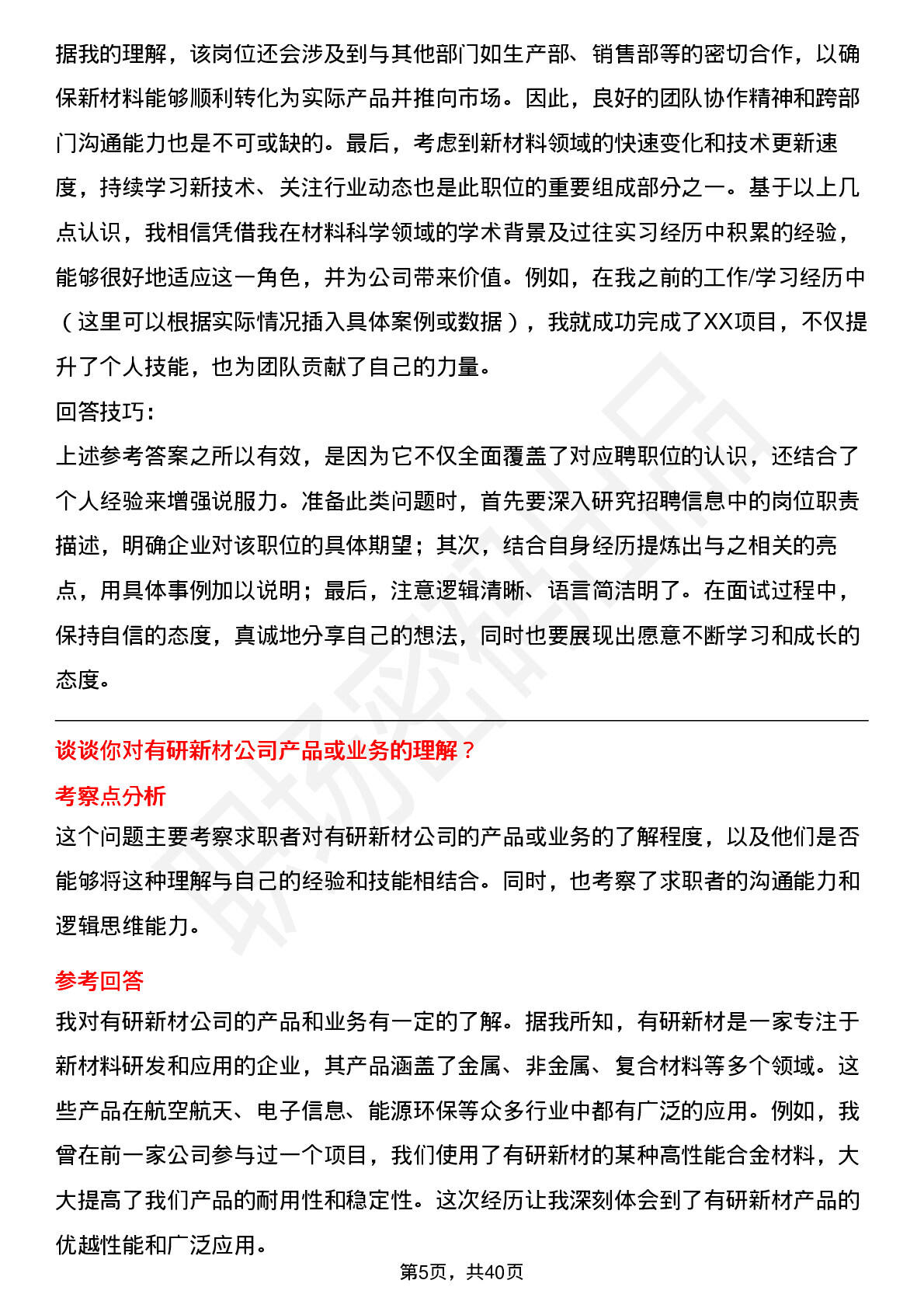 据我的理解，该岗位还会涉及到与其他部门如生产部、销售部等的密切合作，以确保新材料能够顺利转化为实际产品并推向市场。因此，良好的团队协作精神和跨部门沟通能力也是不可或缺的。最后，考虑到新材料领域的快速变化和技术更新速度，持续学习新技术、关注行业动态也是此职位的重要组成部分之一。基于以上几点认识，我相信凭借我在材料科学领域的学术背景及过往实习经历中积累的经验，能够很好地适应这一角色，并为公司带来价值。例如，在我之前的工作/学习经历中（这里可以根据实际情况插入具体案例或数据），我就成功完成了XX项目，不仅提升了个人技能，也为团队贡献了自己的力量。

回答技巧：

上述参考答案之所以有效，是因为它不仅全面覆盖了对应聘职位的认识，还结合了个人经验来增强说服力。准备此类问题时，首先要深入研究招聘信息中的岗位职责描述，明确企业对该职位的具体期望；其次，结合自身经历提炼出与之相关的亮点，用具体事例加以说明；最后，注意逻辑清晰、语言简洁明了。在面试过程中，保持自信的态度，真诚地分享自己的想法，同时也要展现出愿意不断学习和成长的态度。

谈谈你对有研新材公司产品或业务的理解？

考察点分析

这个问题主要考察求职者对有研新材公司的产品或业务的了解程度，以及他们是否能够将这种理解与自己的经验和技能相结合。同时，也考察了求职者的沟通能力和逻辑思维能力。

参考回答

我对有研新材公司的产品和业务有一定的了解。据我所知，有研新材是一家专注于新材料研发和应用的企业，其产品涵盖了金属、非金属、复合材料等多个领域。这些产品在航空航天、电子信息、能源环保等众多行业中都有广泛的应用。例如，我曾在前一家公司参与过一个项目，我们使用了有研新材的某种高性能合金材料，大大提高了我们产品的耐用性和稳定性。这次经历让我深刻体会到了有研新材产品的优越性能和广泛应用。

第5页，共40页